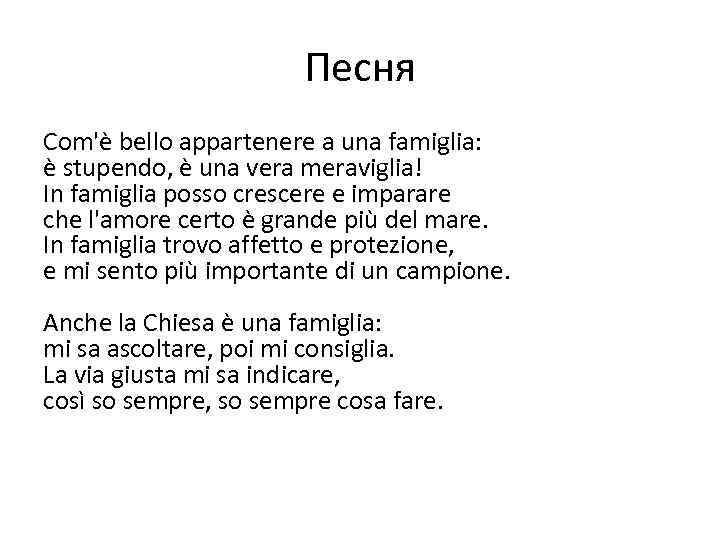 Песня

Com'è bello appartenere a una famiglia:
è stupendo, è una vera meraviglia!
In famiglia posso crescere e imparare
che l'amore certo è grande più del mare.
In famiglia trovo affetto e protezione,
e mi sento più importante di un campione.

Anche la Chiesa è una famiglia:
mi sa ascoltare, poi mi consiglia.
La via giusta mi sa indicare,
così so sempre, so sempre cosa fare.